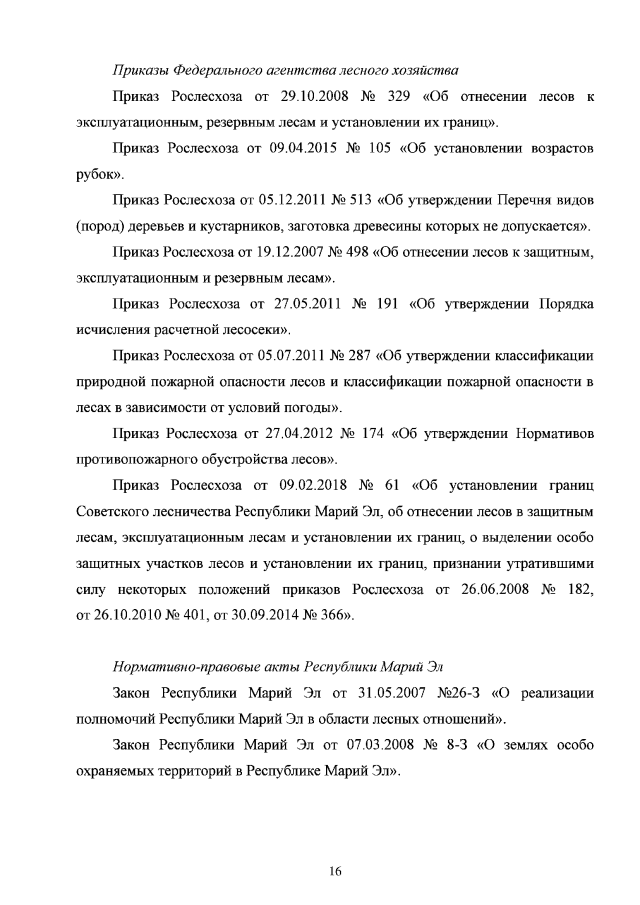 Приказы Федерального агентства лесного хозяйства

Приказ Рослесхоза от 29.10.2008 № 329 «Об отнесении лесов к эксплуатационным, резервным лесам и установлении их границ».

Приказ Рослесхоза от 09.04.2015 № 105 «Об установлении возрастов рубок».

Приказ Рослесхоза от 05.12.2011 № 513 «Об утверждении Перечня видов (пород) деревьев и кустарников, заготовка древесины которых не допускается».

Приказ Рослесхоза от 19.12.2007 № 498 «Об отнесении лесов к защитным, эксплуатационным и резервным лесам».

Приказ Рослесхоза от 27.05.2011 № 191 «Об утверждении Порядка исчисления расчетной лесосеки».

Приказ Рослесхоза от 05.07.2011 № 287 «Об утверждении классификации природной пожарной опасности лесов и классификации пожарной опасности в лесах в зависимости от условий погоды».

Приказ Рослесхоза от 27.04.2012 № 174 «Об утверждении Нормативов противопожарного обустройства лесов».

Приказ Рослесхоза от 09.02.2018 № 61 «Об установлении границ Советского лесничества Республики Марий Эл, об отнесении лесов в защитным лесам, эксплуатационным лесам и установлении их границ, о выделении особо защитных участков лесов и установлении их границ, признании утратившими силу некоторых положений приказов Рослесхоза от 26.06.2008 № 182, от 26.10.2010 № 401, от 30.09.2014 № 366».

Нормативно-правовые акты Республики Марий Эл

Закон Республики Марий Эл от 31.05.2007 №26-З «О реализации полномочий Республики Марий Эл в области лесных отношений».

Закон Республики Марий Эл от 07.03.2008 № 8-З «О землях особо охраняемых территорий в Республике Марий Эл».

16